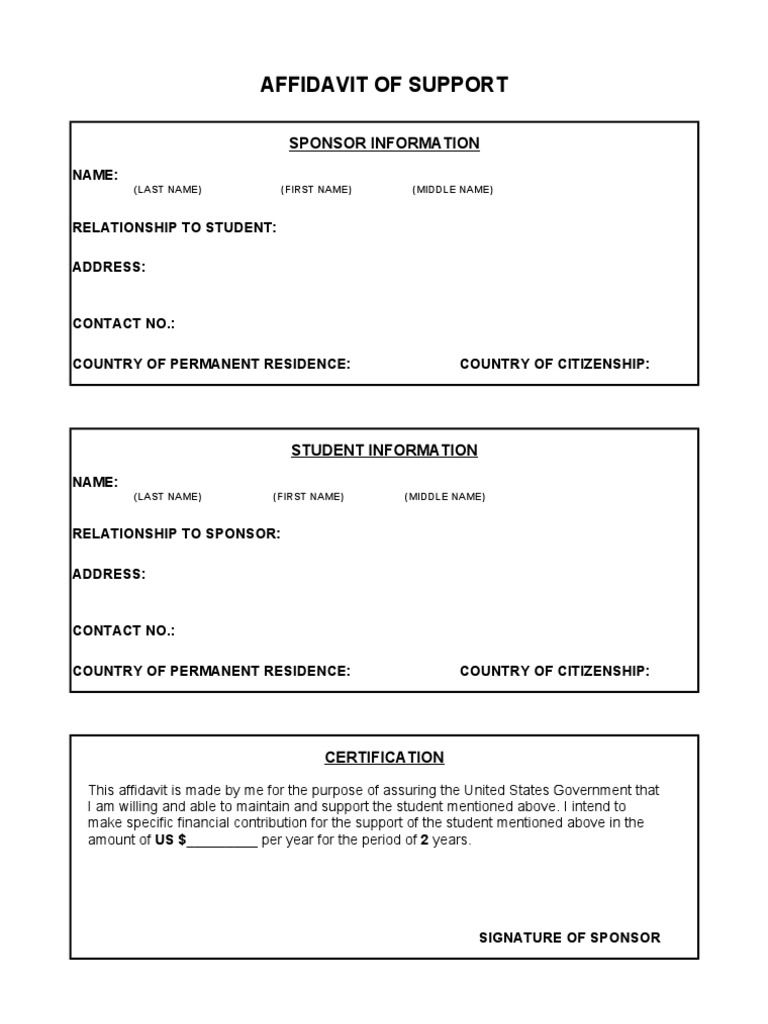 AFFIDAVIT OF SUPPORT

SPONSOR INFORMATION

NAME:
(LAST NAME) (FIRST NAME) (MIDDLE NAME)

RELATIONSHIP TO STUDENT:

ADDRESS:

CONTACT NO.:

COUNTRY OF PERMANENT RESIDENCE: COUNTRY OF CITIZENSHIP:

STUDENT INFORMATION

NAME:
(LAST NAME) (FIRST NAME) (MIDDLE NAME)

RELATIONSHIP TO SPONSOR:

ADDRESS:

CONTACT NO.:

COUNTRY OF PERMANENT RESIDENCE: COUNTRY OF CITIZENSHIP:

CERTIFICATION

This affidavit is made by me for the purpose of assuring the United States Government that I am willing and able to maintain and support the student mentioned above. I intend to make specific financial contribution for the support of the student mentioned above in the amount of US $_________ per year for the period of 2 years.

SIGNATURE OF SPONSOR